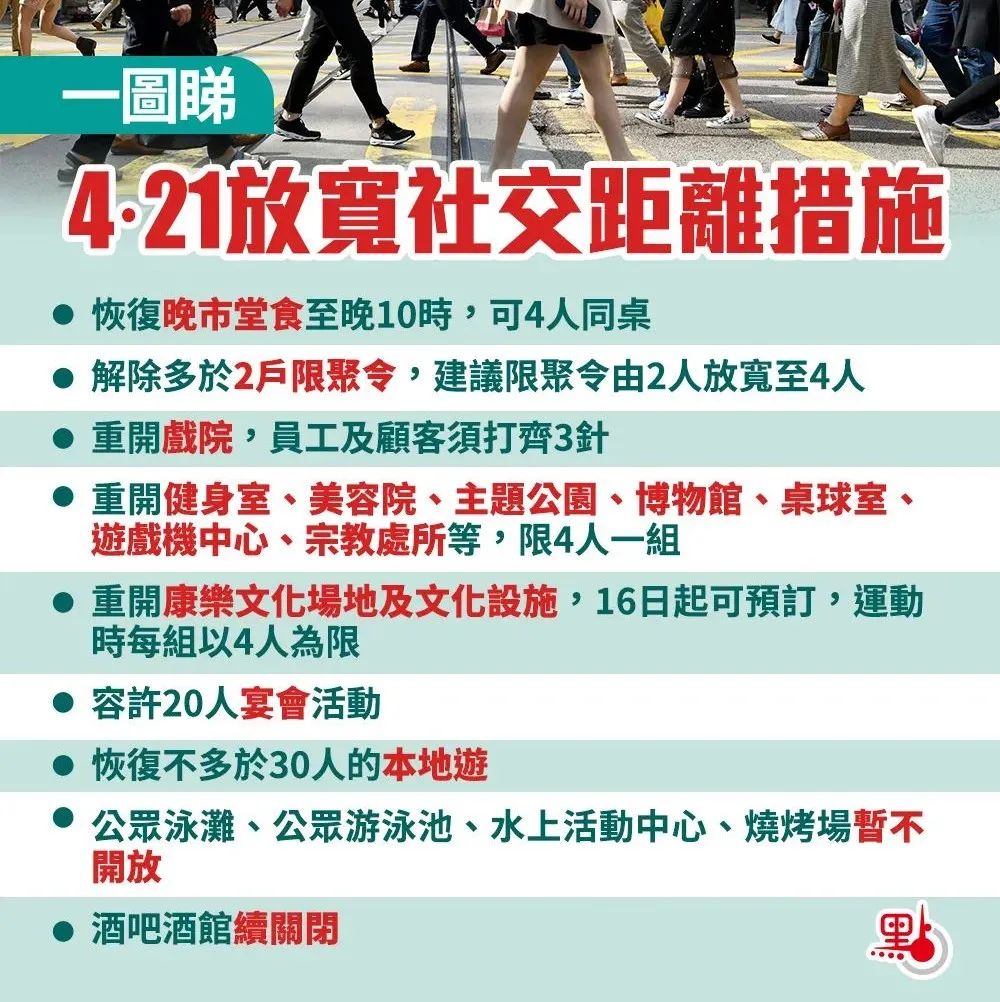 一圖睇

4·21放寬社交距離措施

• 恢復晚市堂食至晚10時，可4人同桌

• 解除多於2戶限聚令，建議限聚令由2人放寬至4人

• 重開戲院，員工及顧客須打齊3針

• 重開健身室、美容院、主題公園、博物館、桌球室、遊戲機中心、宗教處所等，限4人一組

• 重開康樂文化場地及文化設施，16日起可預訂，運動時每組以4人為限

• 容許20人宴會活動

• 恢復不多於30人的本地遊

• 公眾泳灘、公眾游泳池、水上活動中心、燒烤場暫不開放

• 酒吧酒館續關閉

點